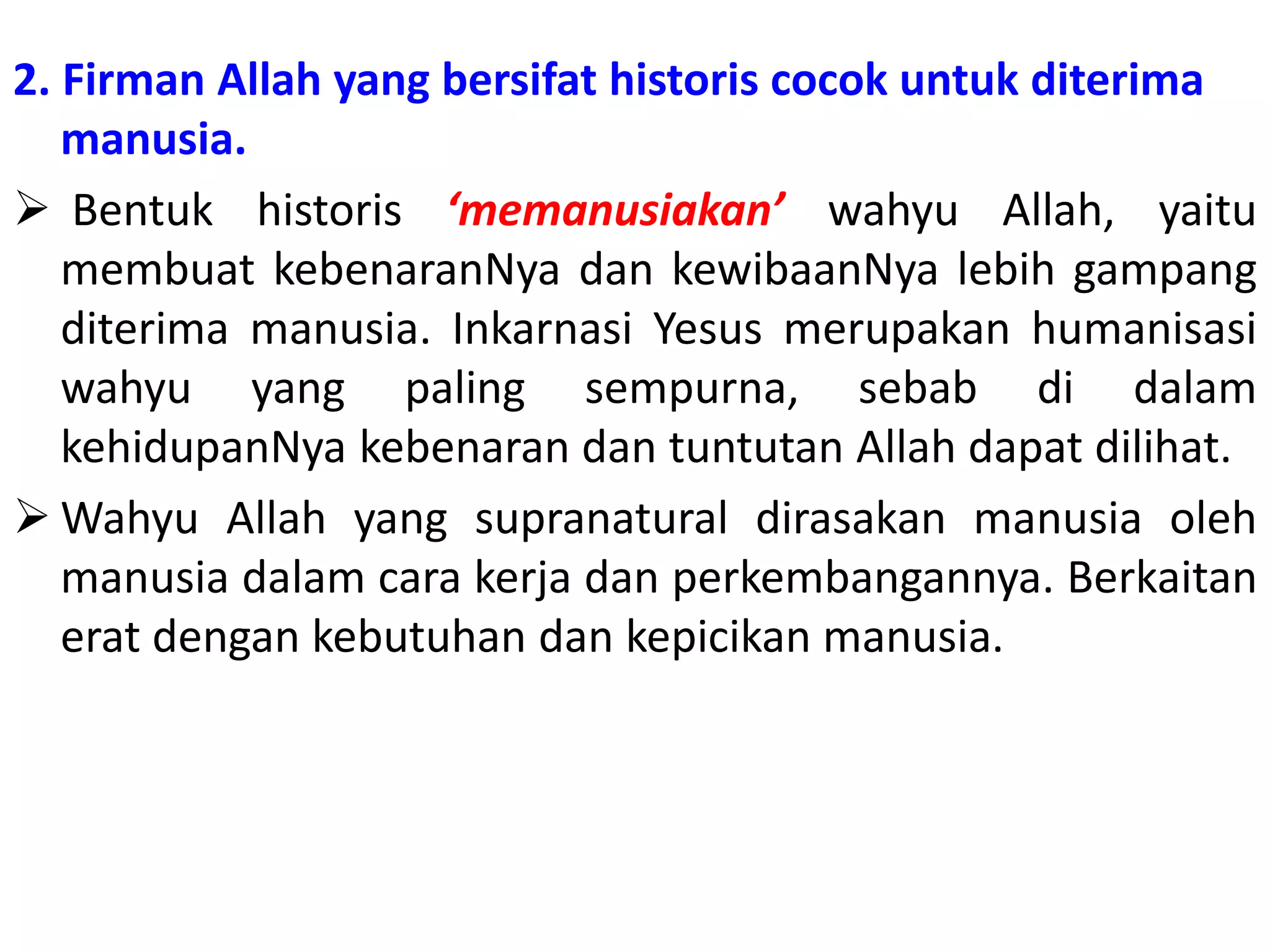 2. Firman Allah yang bersifat historis cocok untuk diterima manusia.

➢ Bentuk historis ‘memanusiakan’ wahyu Allah, yaitu membuat kebenaranNya dan kewibaanNya lebih gampang diterima manusia. Inkarnasi Yesus merupakan humanisasi wahyu yang paling sempurna, sebab di dalam kehidupanNya kebenaran dan tuntutan Allah dapat dilihat.

➢ Wahyu Allah yang supranatural dirasakan manusia oleh manusia dalam cara kerja dan perkembangannya. Berkaitan erat dengan kebutuhan dan kepicikan manusia.